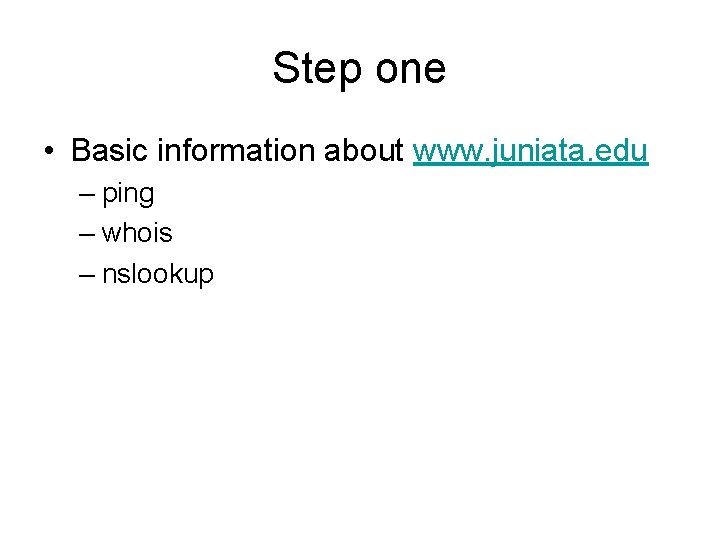 Step one

• Basic information about www.juniata.edu
  – ping
  – whois
  – nslookup